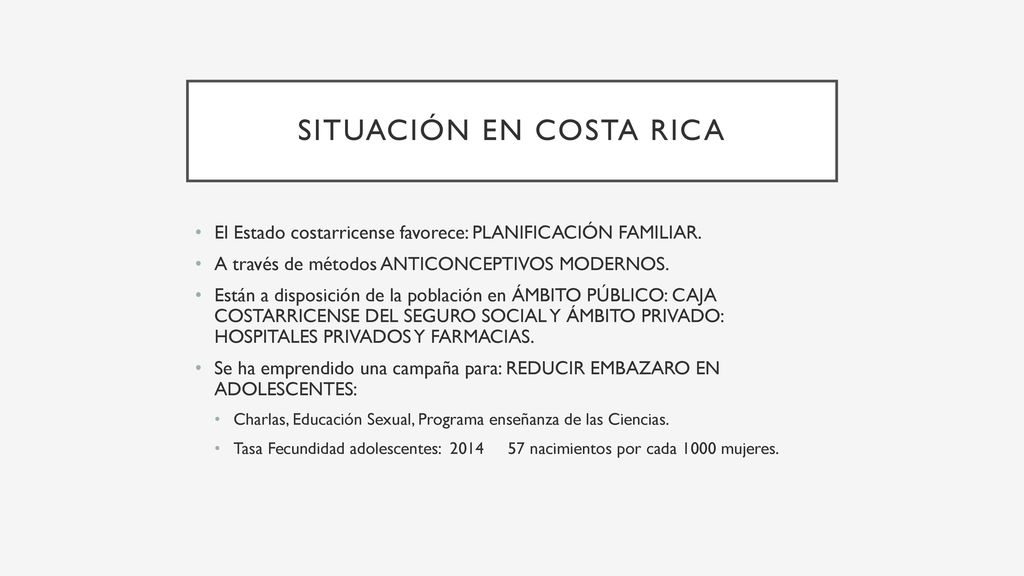 SITUACIÓN EN COSTA RICA

• El Estado costarricense favorece: PLANIFICACIÓN FAMILIAR.
• A través de métodos ANTICONCEPTIVOS MODERNOS.
• Están a disposición de la población en ÁMBITO PÚBLICO: CAJA COSTARRICENSE DEL SEGURO SOCIAL Y ÁMBITO PRIVADO: HOSPITALES PRIVADOS Y FARMACIAS.
• Se ha emprendido una campaña para: REDUCIR EMBAZARO EN ADOLESCENTES:
  • Charlas, Educación Sexual, Programa enseñanza de las Ciencias.
  • Tasa Fecundidad adolescentes: 2014 57 nacimientos por cada 1000 mujeres.